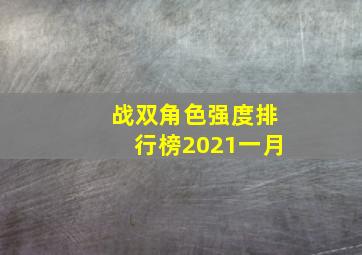 战双角色强度排行榜2021一月